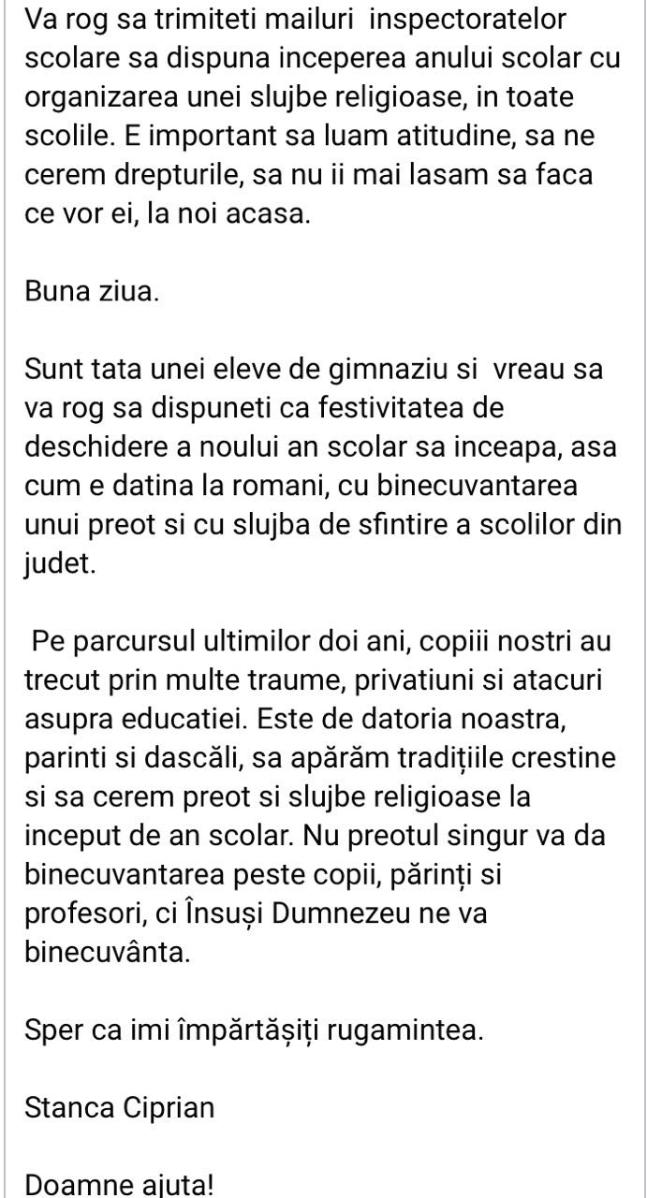 Va rog sa trimiteti mailuri inspectoratelor scolare sa dispuna inceperea anului scolar cu organizarea unei slujbe religioase, in toate scolile. E important sa luam atitudine, sa ne cerem drepturile, sa nu ii mai lasam sa faca ce vor ei, la noi acasa.

Buna ziua.

Sunt tata unei eleve de gimnaziu si vreau sa va rog sa dispuneti ca festivitatea de deschidere a noului an scolar sa inceapa, asa cum e datina la romani, cu binecuvantarea unui preot si cu slujba de sfintire a scolilor din judet.

Pe parcursul ultimilor doi ani, copiii nostri au trecut prin multe traume, privatiuni si atacuri asupra educatiei. Este de datoria noastra, parinti si dascăli, sa apărăm tradițiile crestine si sa cerem preot si slujbe religioase la inceput de an scolar. Nu preotul singur va da binecuvantarea peste copii, părinți si profesori, ci Însuși Dumnezeu ne va binecuvânta.

Sper ca imi împărtășiți rugamintea.

Stanca Ciprian

Doamne ajuta!